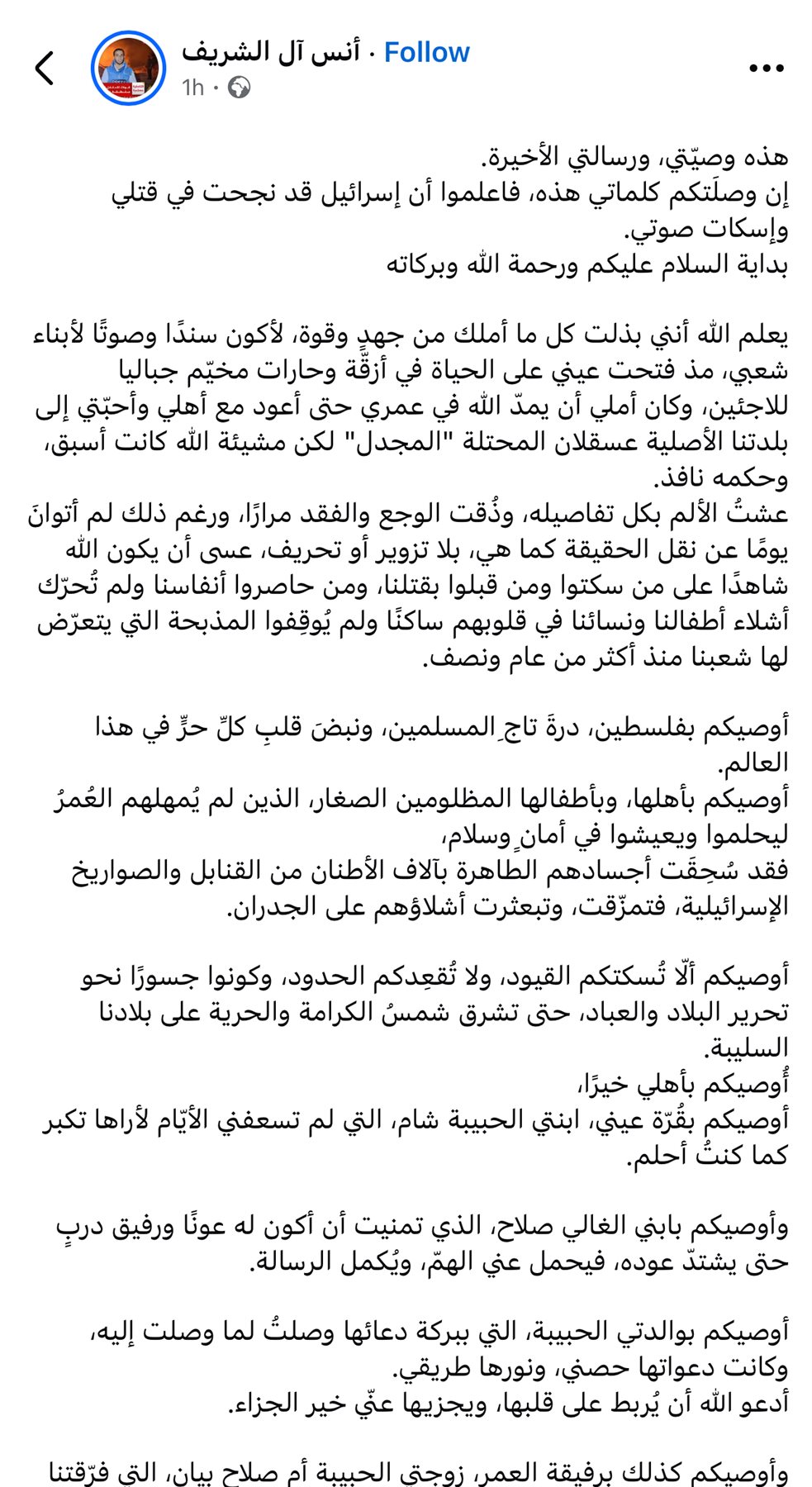 أنس آل الشريف · Follow
1h ·

هذه وصيّتي، ورسالتي الأخيرة.
إن وصلَتكم كلماتي هذه، فاعلموا أن إسرائيل قد نجحت في قتلي وإسكات صوتي.
بداية السلام عليكم ورحمة الله وبركاته

يعلم الله أنني بذلت كل ما أملك من جهدٍ وقوة، لأكون سندًا وصوتًا لأبناء شعبي، مذ فتحت عيني على الحياة في أزقّة وحارات مخيّم جباليا للاجئين، وكان أملي أن يمدّ الله في عمري حتى أعود مع أهلي وأحبّتي إلى بلدتنا الأصلية عسقلان المحتلة "المجدل" لكن مشيئة الله كانت أسبق، وحكمه نافذ.
عشتُ الألم بكل تفاصيله، وذُقت الوجع والفقد مرارًا، ورغم ذلك لم أتوانَ يومًا عن نقل الحقيقة كما هي، بلا تزوير أو تحريف، عسى أن يكون الله شاهدًا على من سكتوا ومن قبلوا بقتلنا، ومن حاصروا أنفاسنا ولم تُحرّك أشلاء أطفالنا ونسائنا في قلوبهم ساكنًا ولم يُوقِفوا المذبحة التي يتعرّض لها شعبنا منذ أكثر من عام ونصف.

أوصيكم بفلسطين، درةَ تاجِ المسلمين، ونبضَ قلبِ كلِّ حرٍّ في هذا العالم.
أوصيكم بأهلها، وبأطفالها المظلومين الصغار، الذين لم يُمهلهم العُمرُ ليحلموا ويعيشوا في أمانٍ وسلام،
فقد سُحِقَت أجسادهم الطاهرة بآلاف الأطنان من القنابل والصواريخ الإسرائيلية، فتمزّقت، وتبعثرت أشلاؤهم على الجدران.

أوصيكم ألّا تُسكتكم القيود، ولا تُقعِدكم الحدود، وكونوا جسورًا نحو تحرير البلاد والعباد، حتى تشرق شمسُ الكرامة والحرية على بلادنا السليبة.
أُوصيكم بأهلي خيرًا،
أوصيكم بقُرّة عيني، ابنتي الحبيبة شام، التي لم تسعفني الأيّام لأراها تكبر كما كنتُ أحلم.

وأوصيكم بابني الغالي صلاح، الذي تمنيت أن أكون له عونًا ورفيق دربٍ حتى يشتدّ عوده، فيحمل عني الهمّ، ويُكمل الرسالة.

أوصيكم بوالدتي الحبيبة، التي ببركة دعائها وصلتُ لما وصلت إليه، وكانت دعواتها حصني، ونورها طريقي.
أدعو الله أن يُربط على قلبها، ويجزيها عنّي خير الجزاء.

وأوصيكم كذلك برفيقة العمر، زوجتي الحبيبة أم صلاح بيان، التي فرّقتنا